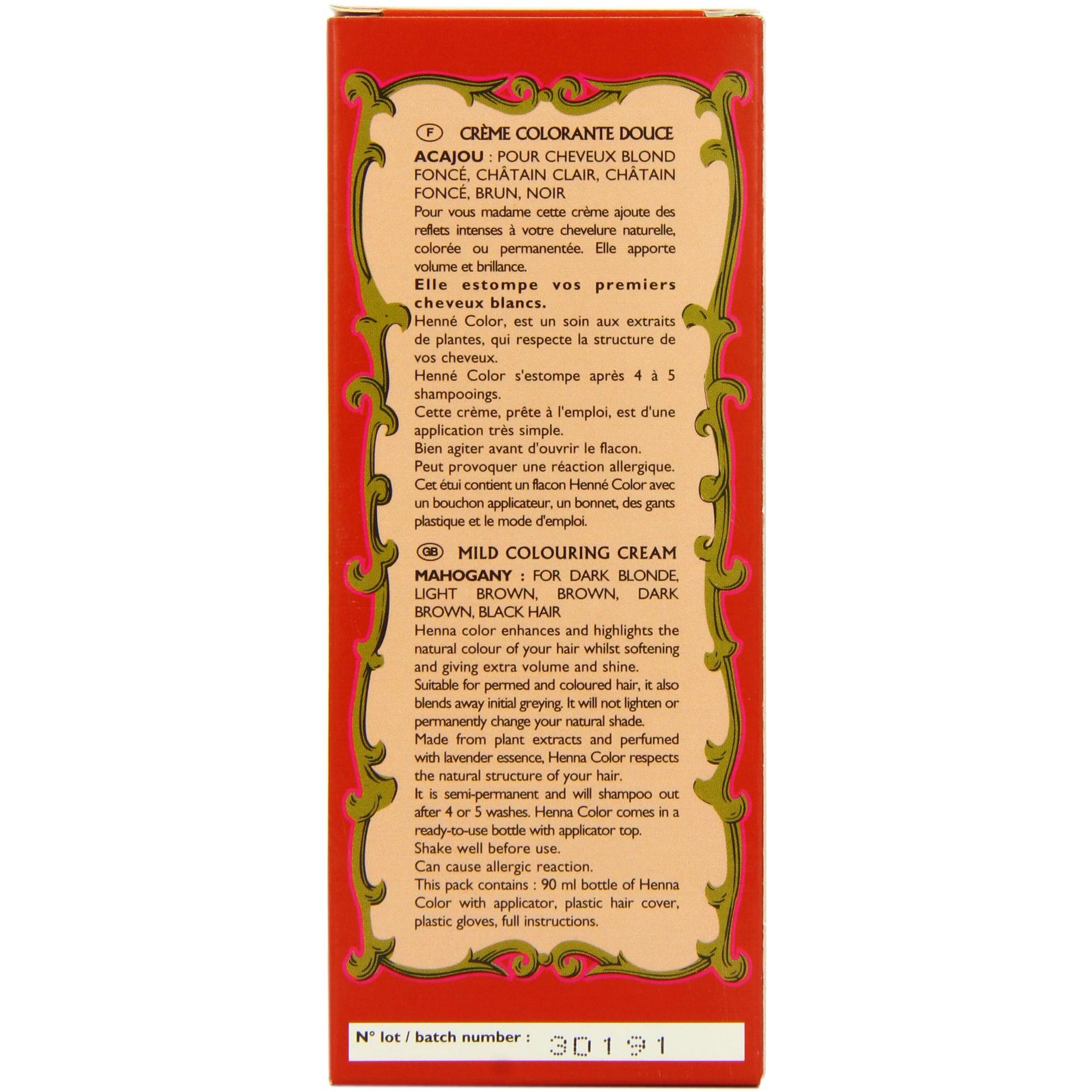 F CRÈME COLORANTE DOUCE

ACAJOU : POUR CHEVEUX BLOND FONCÉ, CHÂTAIN CLAIR, CHÂTAIN FONCÉ, BRUN, NOIR

Pour vous madame cette crème ajoute des reflets intenses à votre chevelure naturelle, colorée ou permanentée. Elle apporte volume et brillance.

Elle estompe vos premiers cheveux blancs.

Henné Color, est un soin aux extraits de plantes, qui respecte la structure de vos cheveux.

Henné Color s'estompe après 4 à 5 shampooings.

Cette crème, prête à l'emploi, est d'une application très simple.

Bien agiter avant d'ouvrir le flacon.

Peut provoquer une réaction allergique.

Cet étui contient un flacon Henné Color avec un bouchon applicateur, un bonnet, des gants plastique et le mode d'emploi.

GB MILD COLOURING CREAM

MAHOGANY : FOR DARK BLONDE, LIGHT BROWN, BROWN, DARK BROWN, BLACK HAIR

Henna color enhances and highlights the natural colour of your hair whilst softening and giving extra volume and shine.

Suitable for permed and coloured hair, it also blends away initial greying. It will not lighten or permanently change your natural shade.

Made from plant extracts and perfumed with lavender essence, Henna Color respects the natural structure of your hair.

It is semi-permanent and will shampoo out after 4 or 5 washes. Henna Color comes in a ready-to-use bottle with applicator top.

Shake well before use.

Can cause allergic reaction.

This pack contains : 90 ml bottle of Henna Color with applicator, plastic hair cover, plastic gloves, full instructions.

N° lot / batch number : 30191